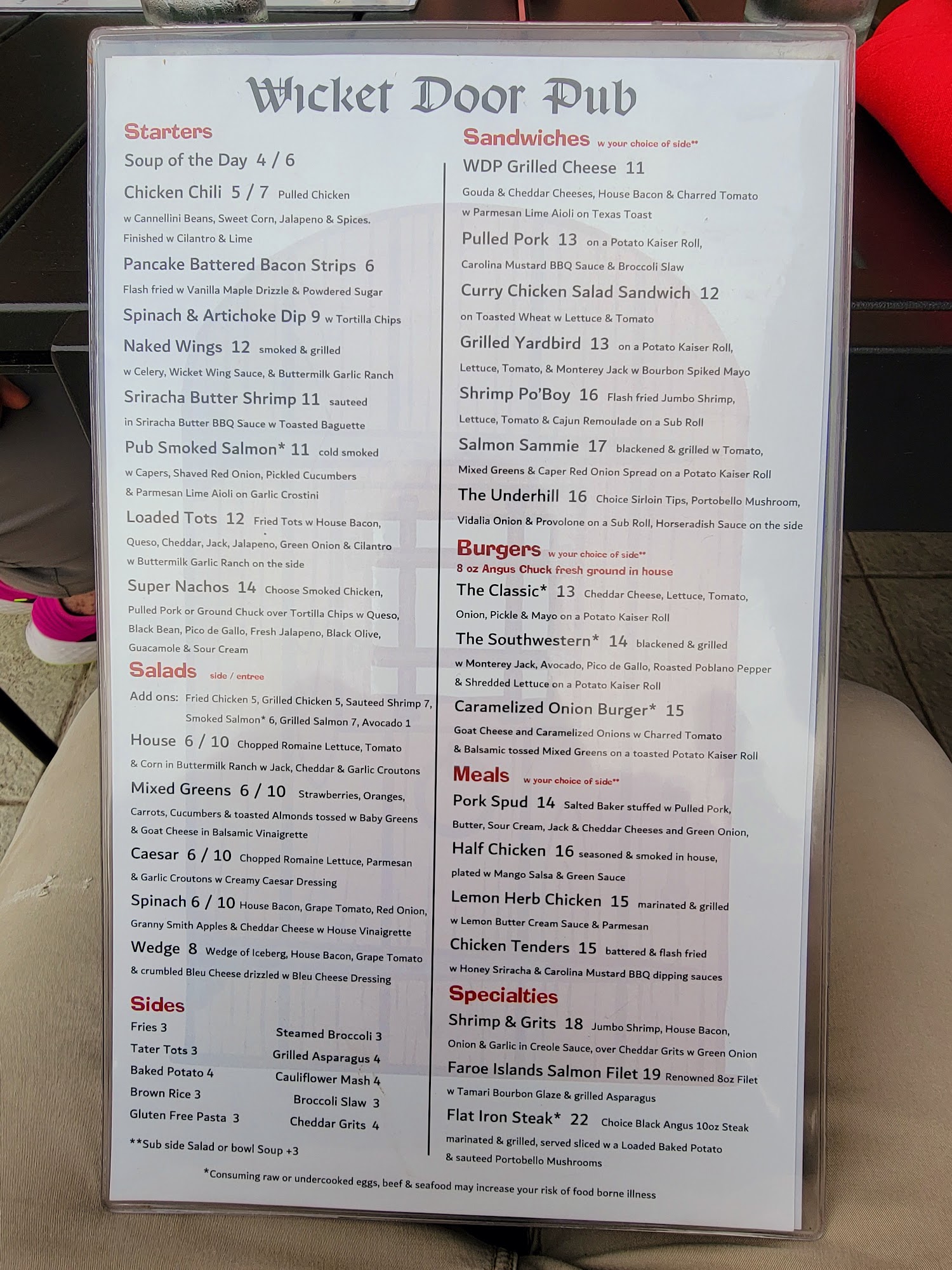 Wicket Door Pub

Starters

Soup of the Day 4 / 6

Chicken Chili 5 / 7 Pulled Chicken w Cannellini Beans, Sweet Corn, Jalapeno & Spices. Finished w Cilantro & Lime

Pancake Battered Bacon Strips 6 Flash fried w Vanilla Maple Drizzle & Powdered Sugar

Spinach & Artichoke Dip 9 w Tortilla Chips

Naked Wings 12 smoked & grilled w Celery, Wicket Wing Sauce, & Buttermilk Garlic Ranch

Sriracha Butter Shrimp 11 sauteed in Sriracha Butter BBQ Sauce w Toasted Baguette

Pub Smoked Salmon* 11 cold smoked w Capers, Shaved Red Onion, Pickled Cucumbers & Parmesan Lime Aioli on Garlic Crostini

Loaded Tots 12 Fried Tots w House Bacon, Queso, Cheddar, Jack, Jalapeno, Green Onion & Cilantro w Buttermilk Garlic Ranch on the side

Super Nachos 14 Choose Smoked Chicken, Pulled Pork or Ground Chuck over Tortilla Chips w Queso, Black Bean, Pico de Gallo, Fresh Jalapeno, Black Olive, Guacamole & Sour Cream

Salads side / entree

Add ons: Fried Chicken 5, Grilled Chicken 5, Sauteed Shrimp 7, Smoked Salmon* 6, Grilled Salmon 7, Avocado 1

House 6 / 10 Chopped Romaine Lettuce, Tomato & Corn in Buttermilk Ranch w Jack, Cheddar & Garlic Croutons

Mixed Greens 6 / 10 Strawberries, Oranges, Carrots, Cucumbers & toasted Almonds tossed w Baby Greens & Goat Cheese in Balsamic Vinaigrette

Caesar 6 / 10 Chopped Romaine Lettuce, Parmesan & Garlic Croutons w Creamy Caesar Dressing

Spinach 6 / 10 House Bacon, Grape Tomato, Red Onion, Granny Smith Apples & Cheddar Cheese w House Vinaigrette

Wedge 8 Wedge of Iceberg, House Bacon, Grape Tomato & crumbled Bleu Cheese drizzled w Bleu Cheese Dressing

Sides

Fries 3
Tater Tots 3
Baked Potato 4
Brown Rice 3
Gluten Free Pasta 3
Steamed Broccoli 3
Grilled Asparagus 4
Cauliflower Mash 4
Broccoli Slaw 3
Cheddar Grits 4

**Sub side Salad or bowl Soup +3

Sandwiches w your choice of side**

WDP Grilled Cheese 11 Gouda & Cheddar Cheeses, House Bacon & Charred Tomato w Parmesan Lime Aioli on Texas Toast

Pulled Pork 13 on a Potato Kaiser Roll, Carolina Mustard BBQ Sauce & Broccoli Slaw

Curry Chicken Salad Sandwich 12 on Toasted Wheat w Lettuce & Tomato

Grilled Yardbird 13 on a Potato Kaiser Roll, Lettuce, Tomato, & Monterey Jack w Bourbon Spiked Mayo

Shrimp Po'Boy 16 Flash fried Jumbo Shrimp, Lettuce, Tomato & Cajun Remoulade on a Sub Roll

Salmon Sammie 17 blackened & grilled w Tomato, Mixed Greens & Caper Red Onion Spread on a Potato Kaiser Roll

The Underhill 16 Choice Sirloin Tips, Portobello Mushroom, Vidalia Onion & Provolone on a Sub Roll, Horseradish Sauce on the side

Burgers w your choice of side**
8 oz Angus Chuck fresh ground in house

The Classic* 13 Cheddar Cheese, Lettuce, Tomato, Onion, Pickle & Mayo on a Potato Kaiser Roll

The Southwestern* 14 blackened & grilled w Monterey Jack, Avocado, Pico de Gallo, Roasted Poblano Pepper & Shredded Lettuce on a Potato Kaiser Roll

Caramelized Onion Burger* 15 Goat Cheese and Caramelized Onions w Charred Tomato & Balsamic tossed Mixed Greens on a toasted Potato Kaiser Roll

Meals w your choice of side**

Pork Spud 14 Salted Baker stuffed w Pulled Pork, Butter, Sour Cream, Jack & Cheddar Cheeses and Green Onion,

Half Chicken 16 seasoned & smoked in house, plated w Mango Salsa & Green Sauce

Lemon Herb Chicken 15 marinated & grilled w Lemon Butter Cream Sauce & Parmesan

Chicken Tenders 15 battered & flash fried w Honey Sriracha & Carolina Mustard BBQ dipping sauces

Specialties

Shrimp & Grits 18 Jumbo Shrimp, House Bacon, Onion & Garlic in Creole Sauce, over Cheddar Grits w Green Onion

Faroe Islands Salmon Filet 19 Renowned 8oz Filet w Tamari Bourbon Glaze & grilled Asparagus

Flat Iron Steak* 22 Choice Black Angus 10oz Steak marinated & grilled, served sliced w a Loaded Baked Potato & sauteed Portobello Mushrooms

*Consuming raw or undercooked eggs, beef & seafood may increase your risk of food borne illness